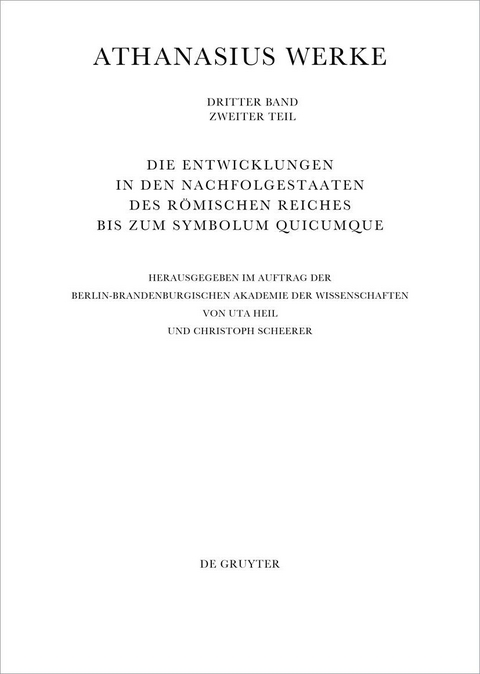 ATHANASIUS WERKE

DRITTER BAND
ZWEITER TEIL

DIE ENTWICKLUNGEN
IN DEN NACHFOLGESTAATEN
DES RÖMISCHEN REICHES
BIS ZUM SYMBOLUM QUICUMQUE

HERAUSGEGEBEN IM AUFTRAG DER
BERLIN-BRANDENBURGISCHEN AKADEMIE DER WISSENSCHAFTEN
VON UTA HEIL
UND CHRISTOPH SCHEERER

DE GRUYTER